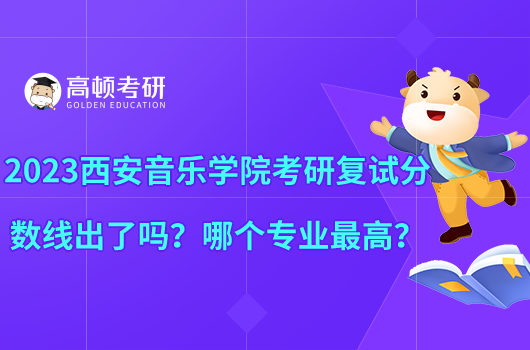 高顿考研
GOLDEN EDUCATION

2023西安音乐学院考研复试分数线出了吗？哪个专业最高？